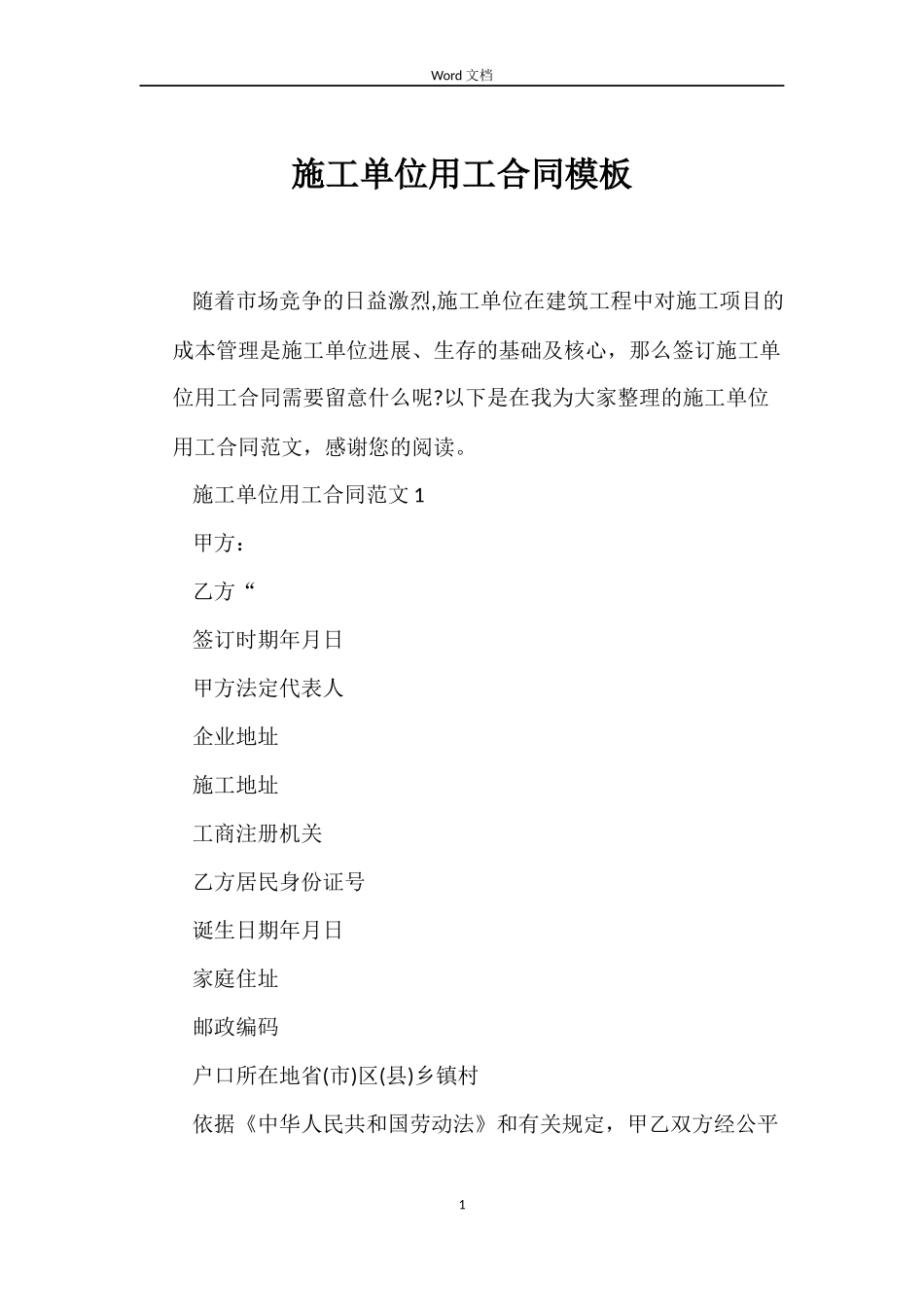 Word 文档

施工单位用工合同模板

随着市场竞争的日益激烈,施工单位在建筑工程中对施工项目的成本管理是施工单位进展、生存的基础及核心，那么签订施工单位用工合同需要留意什么呢?以下是在我为大家整理的施工单位用工合同范文，感谢您的阅读。

施工单位用工合同范文 1

甲方：

乙方“

签订时期年月日

甲方法定代表人

企业地址

施工地址

工商注册机关

乙方居民身份证号

诞生日期年月日

家庭住址

邮政编码

户口所在地省(市)区(县)乡镇村

依据《中华人民共和国劳动法》和有关规定，甲乙双方经公平

1